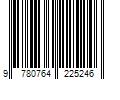 9 780764 225246